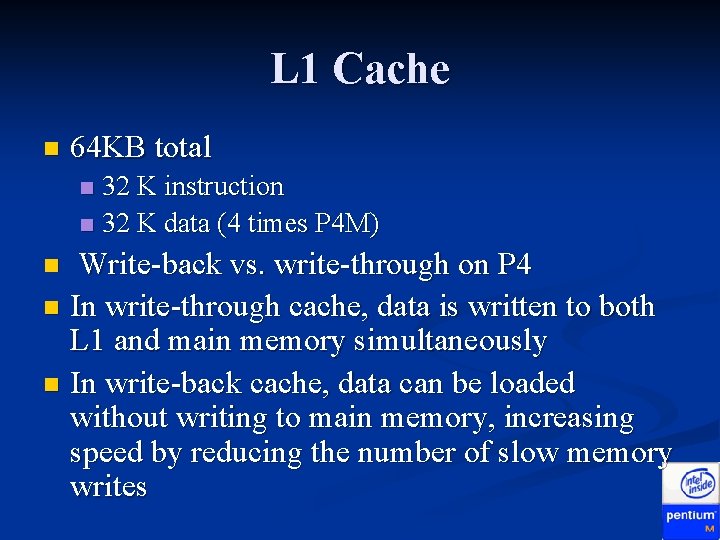 L1 Cache

64KB total

32 K instruction

32 K data (4 times P4M)

Write-back vs. write-through on P4

In write-through cache, data is written to both L1 and main memory simultaneously

In write-back cache, data can be loaded without writing to main memory, increasing speed by reducing the number of slow memory writes

intel inside

pentium M